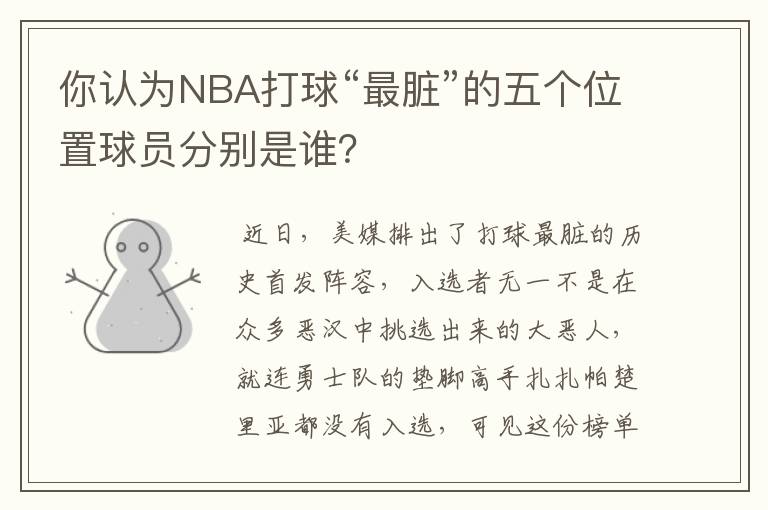 你认为NBA打球“最脏”的五个位置球员分别是谁?

近日，美媒排出了打球最脏的历史首发阵容，入选者无一不是在众多恶汉中挑选出来的大恶人，就连勇士队的垫脚高手扎扎帕楚里亚都没有入选，可见这份榜单